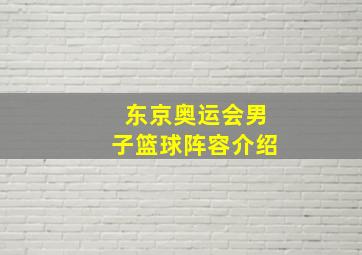 东京奥运会男子篮球阵容介绍